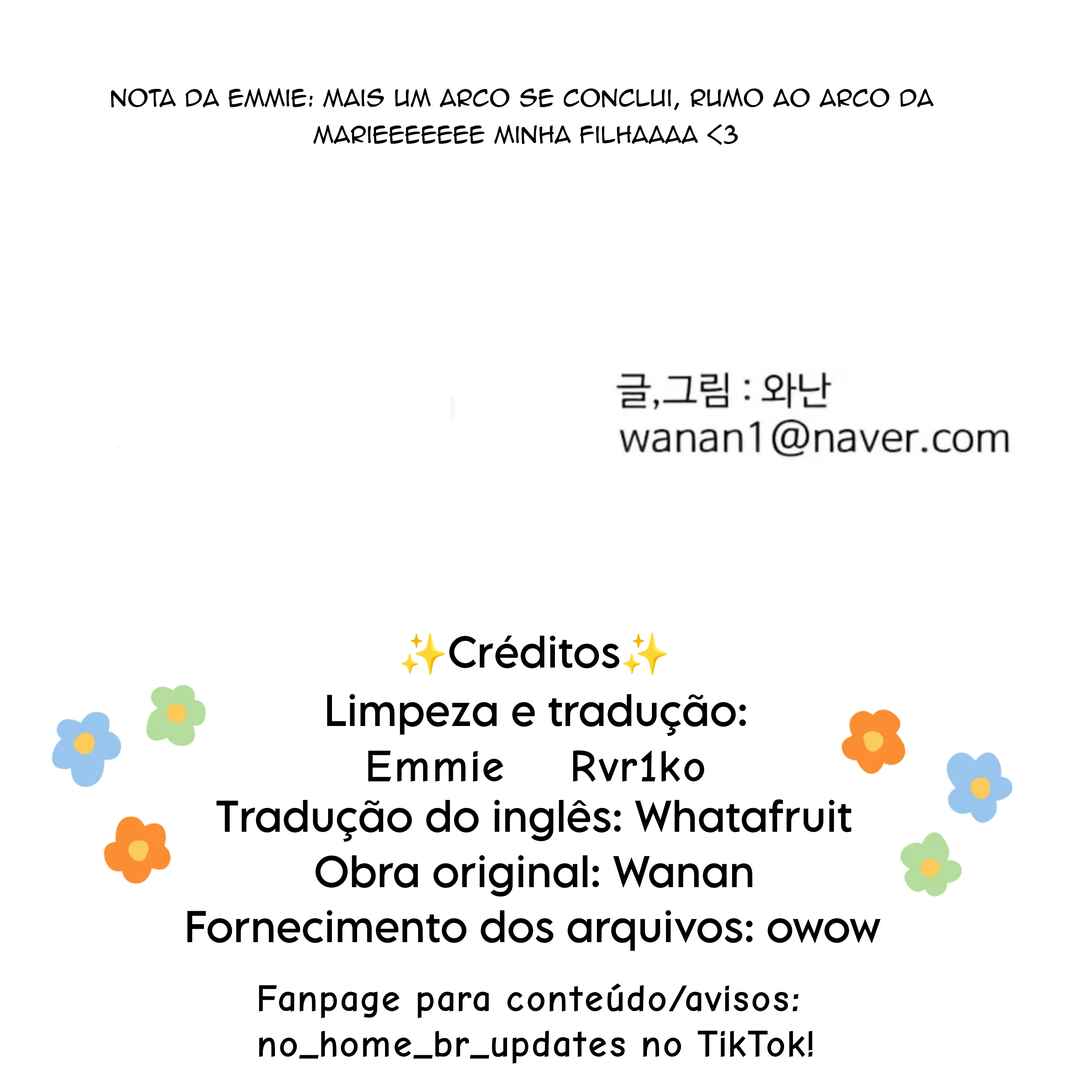 NOTA DA EMMIE: MAIS UM ARCO SE CONCLUI, RUMO AO ARCO DA MARIEEEEEEE MINHA FILHAAAA <3

글,그림 : 와난
wanan1@naver.com

✨Créditos✨
Limpeza e tradução:
Emmie Rvr1ko
Tradução do inglês: Whatafruit
Obra original: Wanan
Fornecimento dos arquivos: owow

Fanpage para conteúdo/avisos:
no_home_br_updates no TikTok!